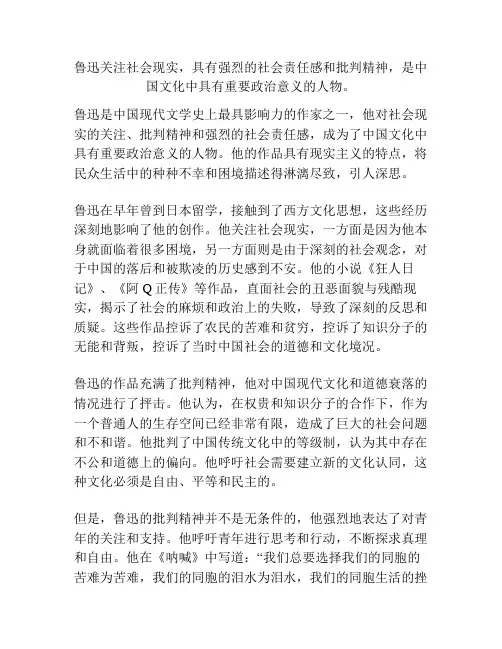 鲁迅关注社会现实，具有强烈的社会责任感和批判精神，是中国文化中具有重要政治意义的人物。

鲁迅是中国现代文学史上最具影响力的作家之一，他对社会现实的关注、批判精神和强烈的社会责任感，成为了中国文化中具有重要政治意义的人物。他的作品具有现实主义的特点，将民众生活中的种种不幸和困境描述得淋漓尽致，引人深思。

鲁迅在早年曾到日本留学，接触到了西方文化思想，这些经历深刻地影响了他的创作。他关注社会现实，一方面是因为他本身就面临着很多困境，另一方面则是由于深刻的社会观念，对于中国的落后和被欺凌的历史感到不安。他的小说《狂人日记》、《阿 Q 正传》等作品，直面社会的丑恶面貌与残酷现实，揭示了社会的麻烦和政治上的失败，导致了深刻的反思和质疑。这些作品控诉了农民的苦难和贫穷，控诉了知识分子的无能和背叛，控诉了当时中国社会的道德和文化境况。

鲁迅的作品充满了批判精神，他对中国现代文化和道德衰落的情况进行了抨击。他认为，在权贵和知识分子的合作下，作为一个普通人的生存空间已经非常有限，造成了巨大的社会问题和不和谐。他批判了中国传统文化中的等级制，认为其中存在不公和道德上的偏向。他呼吁社会需要建立新的文化认同，这种文化必须是自由、平等和民主的。

但是，鲁迅的批判精神并不是无条件的，他强烈地表达了对青年的关注和支持。他呼吁青年进行思考和行动，不断探求真理和自由。他在《呐喊》中写道：“我们总要选择我们的同胞的苦难为苦难，我们的同胞的泪水为泪水，我们的同胞生活的挫